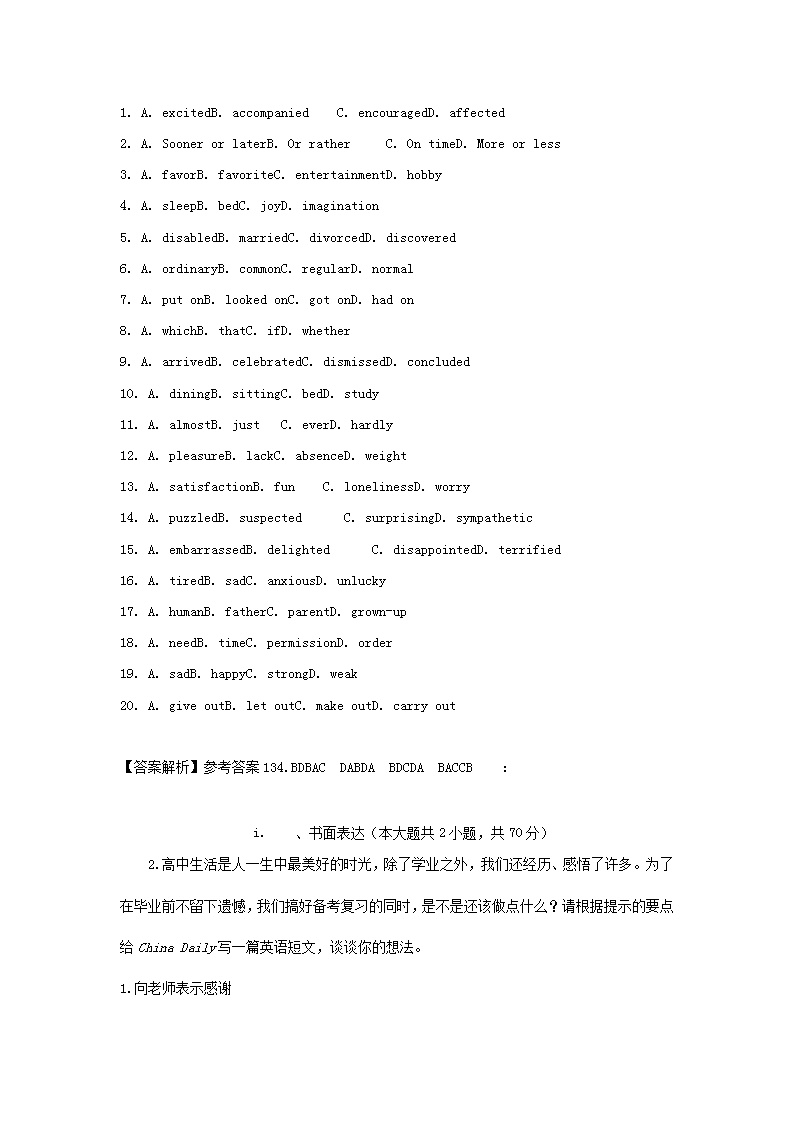 1. A. excitedB. accompanied C. encouragedD. affected

2. A. Sooner or laterB. Or rather C. On timeD. More or less

3. A. favorB. favoriteC. entertainmentD. hobby

4. A. sleepB. bedC. joyD. imagination

5. A. disabledB. marriedC. divorcedD. discovered

6. A. ordinaryB. commonC. regularD. normal

7. A. put onB. looked onC. got onD. had on

8. A. whichB. thatC. ifD. whether

9. A. arrivedB. celebratedC. dismissedD. concluded

10. A. diningB. sittingC. bedD. study

11. A. almostB. just C. everD. hardly

12. A. pleasureB. lackC. absenceD. weight

13. A. satisfactionB. fun C. lonelinessD. worry

14. A. puzzledB. suspected C. surprisingD. sympathetic

15. A. embarrassedB. delighted C. disappointedD. terrified

16. A. tiredB. sadC. anxiousD. unlucky

17. A. humanB. fatherC. parentD. grown-up

18. A. needB. timeC. permissionD. order

19. A. sadB. happyC. strongD. weak

20. A. give outB. let outC. make outD. carry out

【答案解析】参考答案 134.BDBAC DABDA BDCDA BACCB :

i. 、书面表达（本大题共 2 小题，共 70 分）

2.高中生活是人一生中最美好的时光，除了学业之外，我们还经历、感悟了许多。为了在毕业前不留下遗憾，我们搞好备考复习的同时，是不是还该做点什么？请根据提示的要点给 China Daily 写一篇英语短文，谈谈你的想法。

1.向老师表示感谢